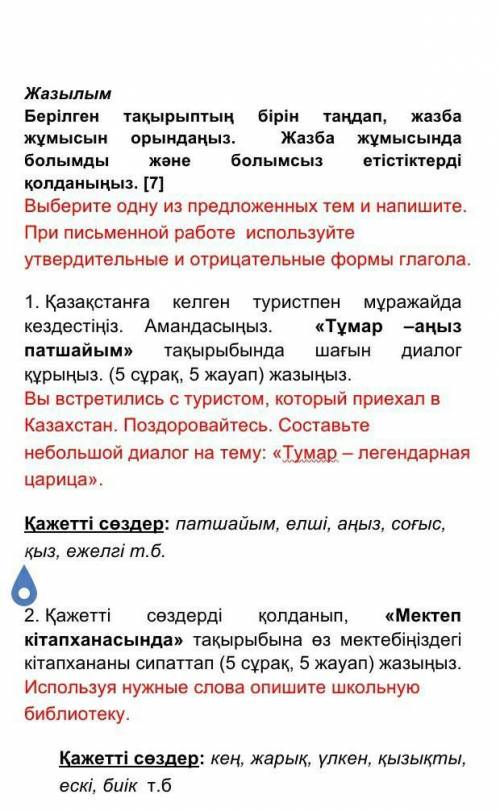 Жазылым
Берілген тақырыптың бірін таңдап, жазба жұмысын орындаңыз. Жазба жұмысында болымды және болымсыз етістіктерді қолданыңыз. [7]
Выберите одну из предложенных тем и напишите. При письменной работе используйте утвердительные и отрицательные формы глагола.

1. Қазақстанға келген туристпен мұражайда кездестіңіз. Амандасыңыз. «Тұмар –аңыз патшайым» тақырыбында шағын диалог құрыңыз. (5 сұрақ, 5 жауап) жазыңыз.
Вы встретились с туристом, который приехал в Казахстан. Поздоровайтесь. Составьте небольшой диалог на тему: «Тумар – легендарная царица».

Қажетті сөздер: патшайым, елші, аңыз, соғыс, қыз, ежелгі т.б.

2. Қажетті сөздерді қолданып, «Мектеп кітапханасында» тақырыбына өз мектебіңіздегі кітапхананы сипаттап (5 сұрақ, 5 жауап) жазыңыз.
Используя нужные слова опишите школьную библиотеку.

Қажетті сөздер: кең, жарық, үлкен, қызықты, ескі, биік т.б